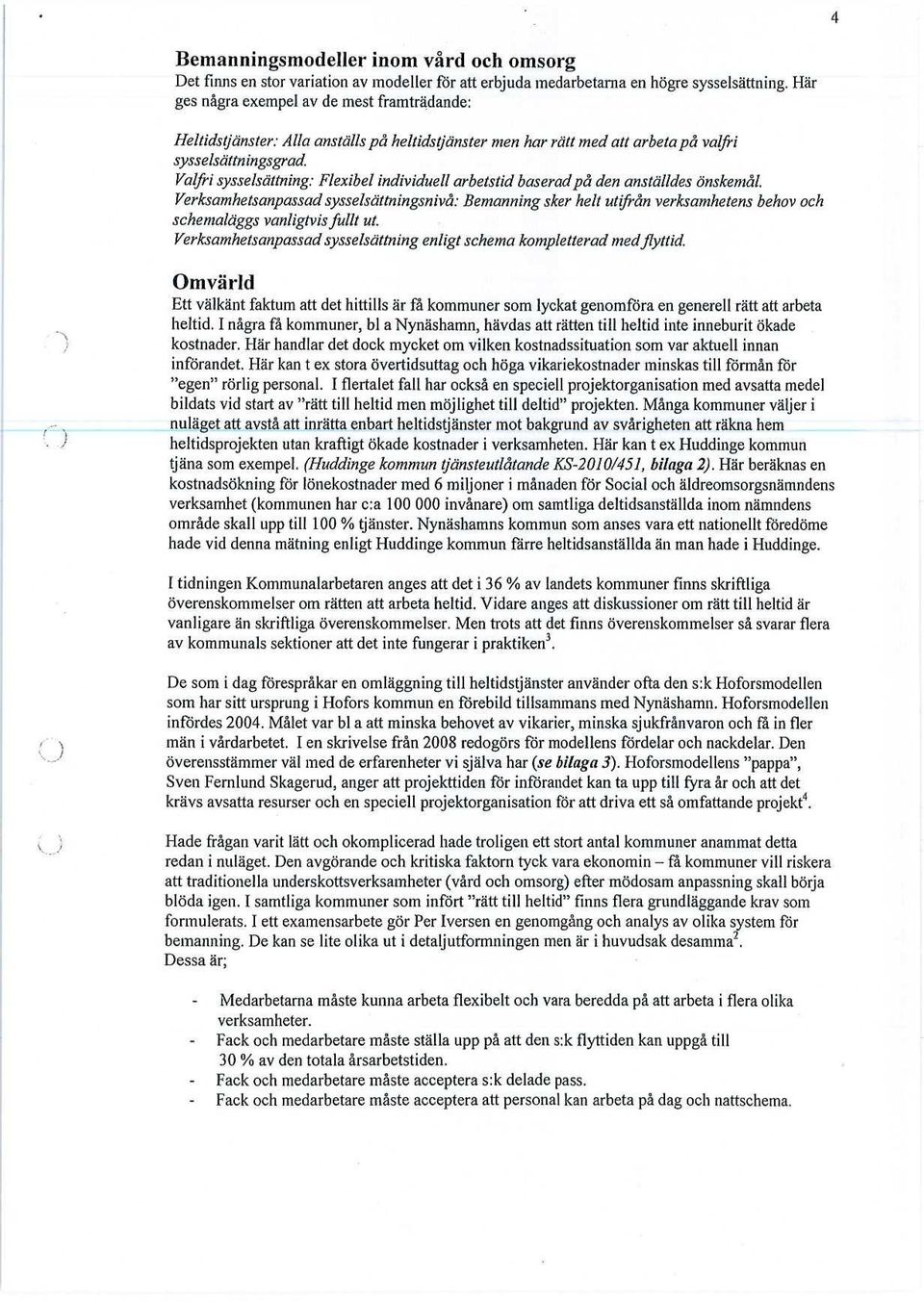 4

Bemanningsmodeller inom vård och omsorg
Det finns en stor variation av modeller för att erbjuda medarbetarna en högre sysselsättning. Här ges några exempel av de mest framträdande:

Heltidstjänster: Alla anställs på heltidstjänster men har rätt med att arbeta på valfri sysselsättningsgrad.
Valfri sysselsättning: Flexibel individuell arbetstid baserad på den anställdes önskemål.
Verksamhetsanpassad sysselsättningsnivå: Bemanning sker helt utifrån verksamhetens behov och schemaläggs vanligtvis fullt ut.
Verksamhetsanpassad sysselsättning enligt schema kompletterad med flyttid.

Omvärld
Ett välkänt faktum att det hittills är få kommuner som lyckat genomföra en generell rätt att arbeta heltid. I några få kommuner, bl a Nynäshamn, hävdas att rätten till heltid inte inneburit ökade kostnader. Här handlar det dock mycket om vilken kostnadssituation som var aktuell innan införandet. Här kan t ex stora övertidsuttag och höga vikariekostnader minskas till förmån för "egen" rörlig personal. I flertalet fall har också en speciell projektorganisation med avsatta medel bildats vid start av "rätt till heltid men möjlighet till deltid" projekten. Många kommuner väljer i nuläget att avstå att inrätta enbart heltidstjänster mot bakgrund av svårigheten att räkna hem heltidsprojekten utan kraftigt ökade kostnader i verksamheten. Här kan t ex Huddinge kommun tjäna som exempel. (Huddinge kommun tjänsteutlåtande KS-2010/451, bilaga 2). Här beräknas en kostnadsökning för lönekostnader med 6 miljoner i månaden för Social och äldreomsorgsnämndens verksamhet (kommunen har c:a 100 000 invånare) om samtliga deltidsanställda inom nämndens område skall upp till 100 % tjänster. Nynäshamns kommun som anses vara ett nationellt föredöme hade vid denna mätning enligt Huddinge kommun färre heltidsanställda än man hade i Huddinge.

I tidningen Kommunalarbetaren anges att det i 36 % av landets kommuner finns skriftliga överenskommelser om rätten att arbeta heltid. Vidare anges att diskussioner om rätt till heltid är vanligare än skriftliga överenskommelser. Men trots att det finns överenskommelser så svarar flera av kommunals sektioner att det inte fungerar i praktiken$^3$.

De som i dag förespråkar en omläggning till heltidstjänster använder ofta den s:k Hoforsmodellen som har sitt ursprung i Hofors kommun en förebild tillsammans med Nynäshamn. Hoforsmodellen infördes 2004. Målet var bl a att minska behovet av vikarier, minska sjukfrånvaron och få in fler män i vårdarbetet. I en skrivelse från 2008 redogörs för modellens fördelar och nackdelar. Den överensstämmer väl med de erfarenheter vi själva har (se bilaga 3). Hoforsmodellens "pappa", Sven Fernlund Skagerud, anger att projekttiden för införandet kan ta upp till fyra år och att det krävs avsatta resurser och en speciell projektorganisation för att driva ett så omfattande projekt$^4$.

Hade frågan varit lätt och okomplicerad hade troligen ett stort antal kommuner anammat detta redan i nuläget. Den avgörande och kritiska faktorn tyck vara ekonomin – få kommuner vill riskera att traditionella underskottsverksamheter (vård och omsorg) efter mödosam anpassning skall börja blöda igen. I samtliga kommuner som infört "rätt till heltid" finns flera grundläggande krav som formulerats. I ett examensarbete gör Per Iversen en genomgång och analys av olika system för bemanning. De kan se lite olika ut i detaljutformningen men är i huvudsak desamma$^2$.
Dessa är;

- Medarbetarna måste kunna arbeta flexibelt och vara beredda på att arbeta i flera olika verksamheter.
- Fack och medarbetare måste ställa upp på att den s:k flyttiden kan uppgå till 30 % av den totala årsarbetstiden.
- Fack och medarbetare måste acceptera s:k delade pass.
- Fack och medarbetare måste acceptera att personal kan arbeta på dag och nattschema.